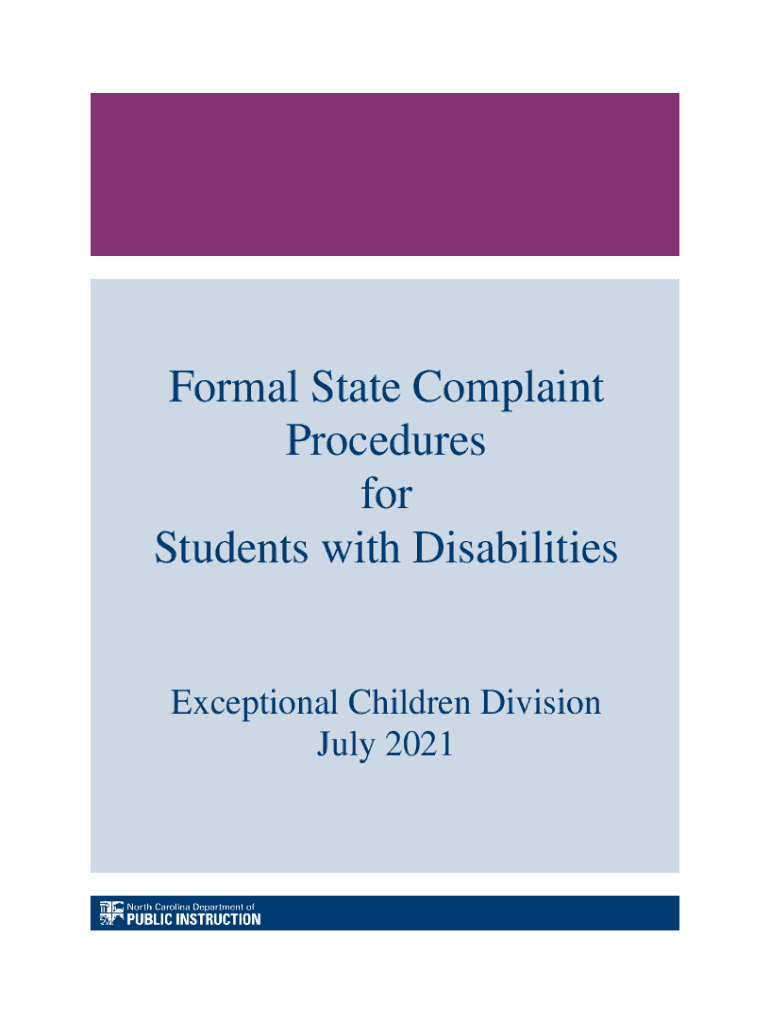 Formal State Complaint
Procedures
for
Students with Disabilities

Exceptional Children Division
July 2021

North Carolina Department of
PUBLIC INSTRUCTION